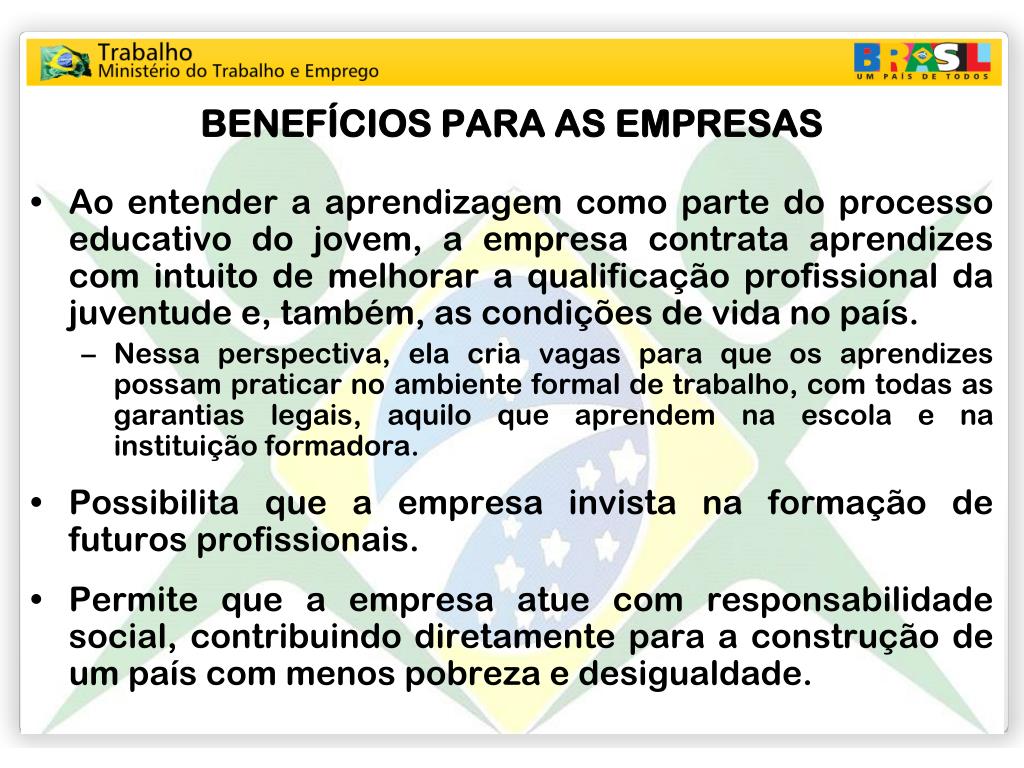 Trabalho
Ministério do Trabalho e Emprego

BRASIL
UM PAÍS DE TODOS

BENEFÍCIOS PARA AS EMPRESAS

• Ao entender a aprendizagem como parte do processo educativo do jovem, a empresa contrata aprendizes com intuito de melhorar a qualificação profissional da juventude e, também, as condições de vida no país.
– Nessa perspectiva, ela cria vagas para que os aprendizes possam praticar no ambiente formal de trabalho, com todas as garantias legais, aquilo que aprendem na escola e na instituição formadora.

• Possibilita que a empresa invista na formação de futuros profissionais.

• Permite que a empresa atue com responsabilidade social, contribuindo diretamente para a construção de um país com menos pobreza e desigualdade.